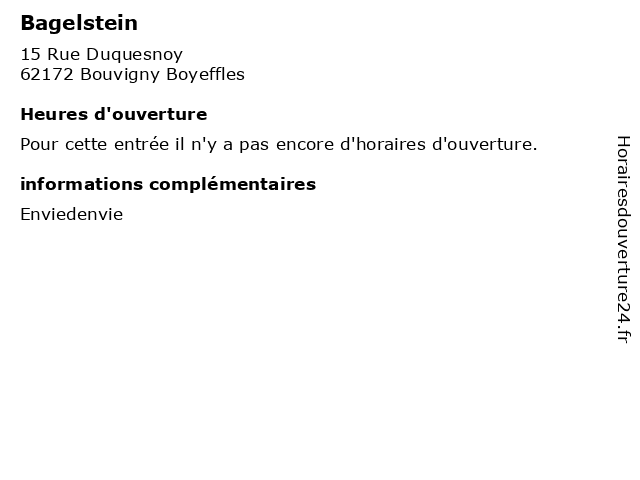 Bagelstein

15 Rue Duquesnoy
62172 Bouvigny Boyeffles

Heures d'ouverture

Pour cette entrée il n'y a pas encore d'horaires d'ouverture.

informations complémentaires

Enviedenvie

Horairesdouverture24.fr